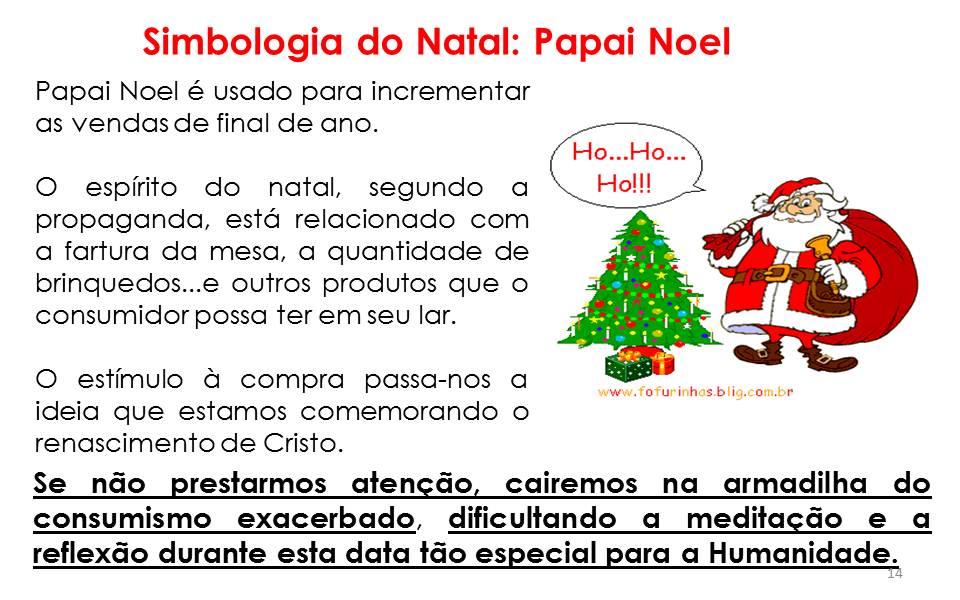 Simbologia do Natal: Papai Noel

Papai Noel é usado para incrementar as vendas de final de ano.

O espírito do natal, segundo a propaganda, está relacionado com a fartura da mesa, a quantidade de brinquedos...e outros produtos que o consumidor possa ter em seu lar.

O estímulo à compra passa-nos a ideia que estamos comemorando o renascimento de Cristo.

Ho...Ho... Ho!!!

www.fofurinhas.blig.com.br

Se não prestarmos atenção, cairemos na armadilha do consumismo exacerbado, dificultando a meditação e a reflexão durante esta data tão especial para a Humanidade.

14